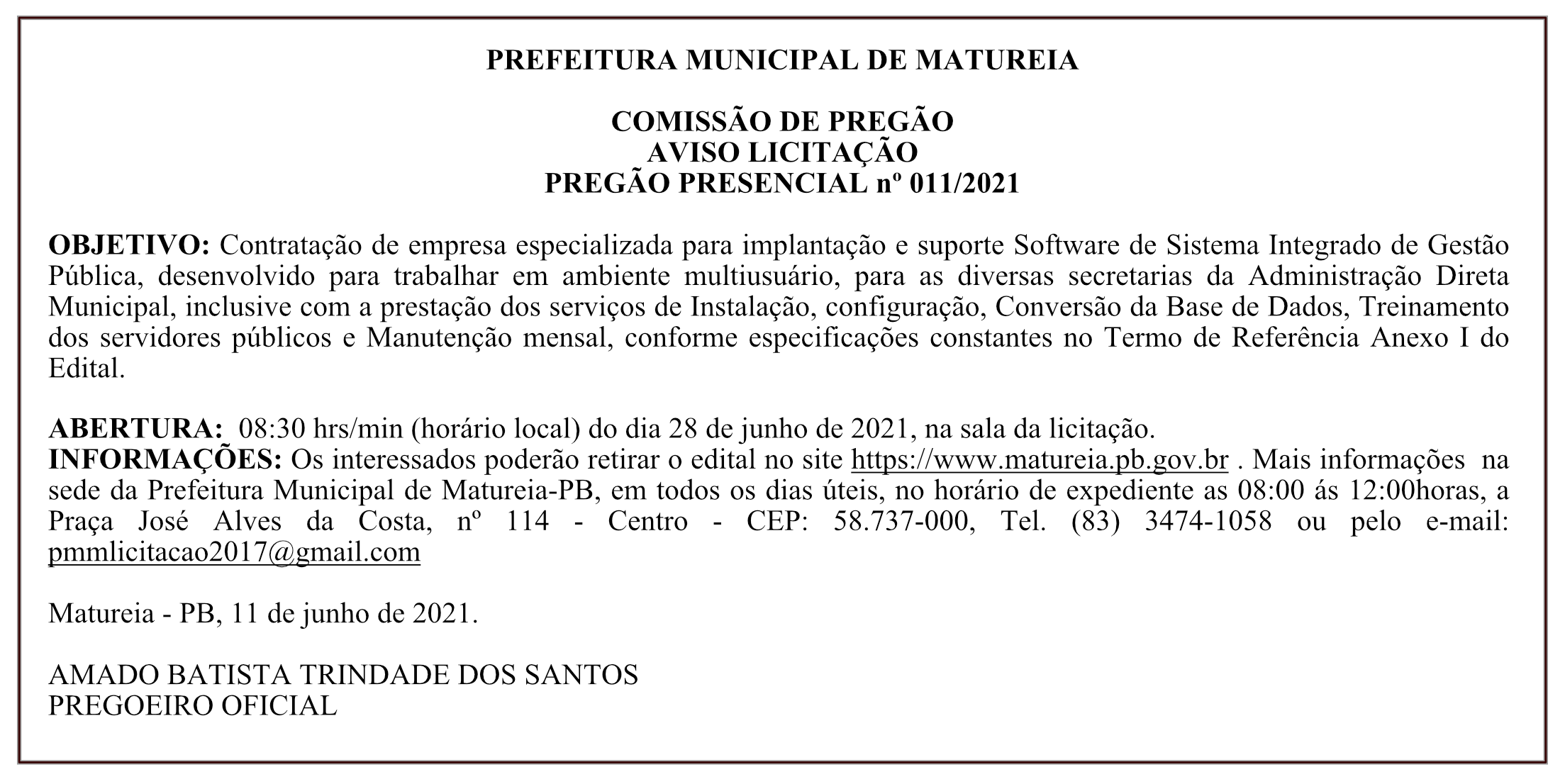 PREFEITURA MUNICIPAL DE MATUREIA

COMISSÃO DE PREGÃO
AVISO LICITAÇÃO
PREGÃO PRESENCIAL nº 011/2021

OBJETIVO: Contratação de empresa especializada para implantação e suporte Software de Sistema Integrado de Gestão Pública, desenvolvido para trabalhar em ambiente multiusuário, para as diversas secretarias da Administração Direta Municipal, inclusive com a prestação dos serviços de Instalação, configuração, Conversão da Base de Dados, Treinamento dos servidores públicos e Manutenção mensal, conforme especificações constantes no Termo de Referência Anexo I do Edital.

ABERTURA: 08:30 hrs/min (horário local) do dia 28 de junho de 2021, na sala da licitação.
INFORMAÇÕES: Os interessados poderão retirar o edital no site https://www.matureia.pb.gov.br . Mais informações na sede da Prefeitura Municipal de Matureia-PB, em todos os dias úteis, no horário de expediente as 08:00 ás 12:00horas, a Praça José Alves da Costa, nº 114 - Centro - CEP: 58.737-000, Tel. (83) 3474-1058 ou pelo e-mail: pmmlicitacao2017@gmail.com

Matureia - PB, 11 de junho de 2021.

AMADO BATISTA TRINDADE DOS SANTOS
PREGOEIRO OFICIAL